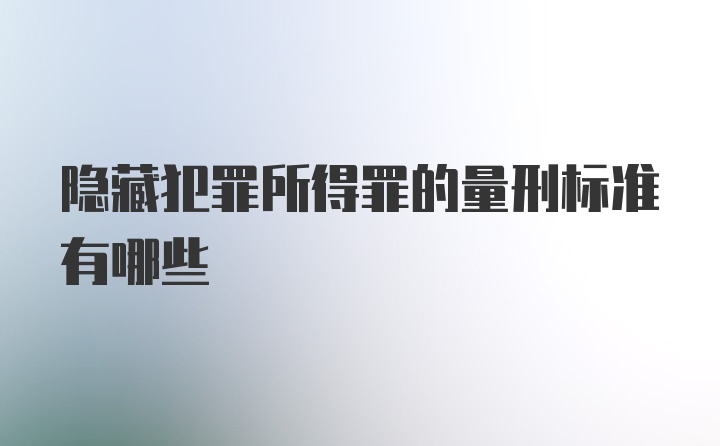 隐藏犯罪所得罪的量刑标准有哪些